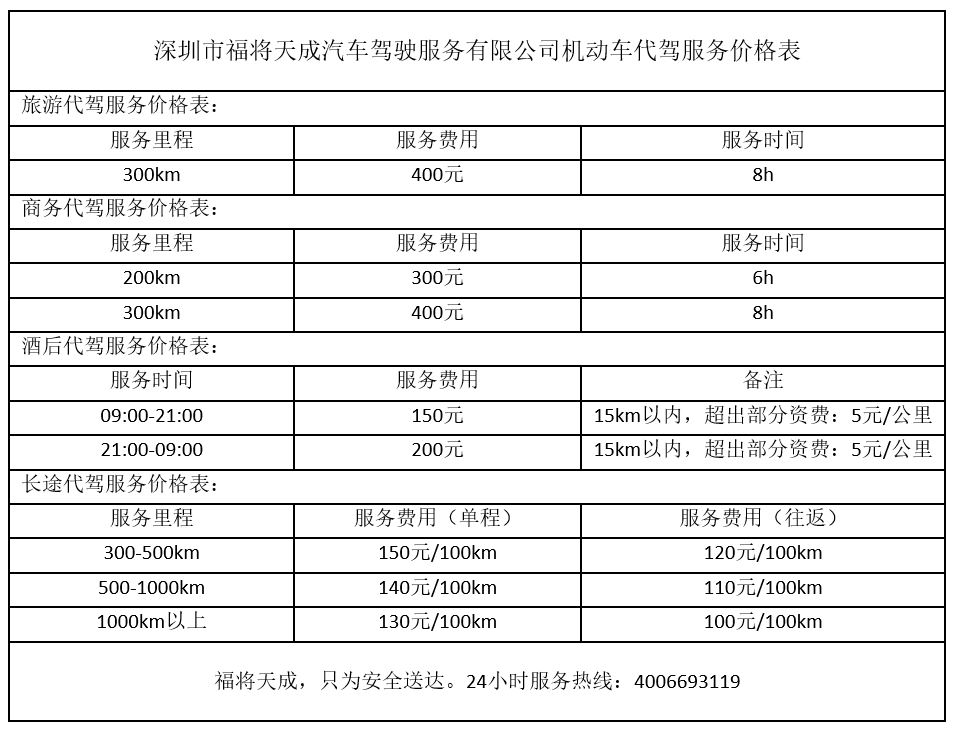 深圳市福将天成汽车驾驶服务有限公司机动车代驾服务价格表

旅游代驾服务价格表：

| 服务里程 | 服务费用 | 服务时间 |
|---|---|---|
| 300km | 400元 | 8h |

商务代驾服务价格表：

| 服务里程 | 服务费用 | 服务时间 |
|---|---|---|
| 200km | 300元 | 6h |
| 300km | 400元 | 8h |

酒后代驾服务价格表：

| 服务时间 | 服务费用 | 备注 |
|---|---|---|
| 09:00-21:00 | 150元 | 15km以内，超出部分资费：5元/公里 |
| 21:00-09:00 | 200元 | 15km以内，超出部分资费：5元/公里 |

长途代驾服务价格表：

| 服务里程 | 服务费用（单程） | 服务费用（往返） |
|---|---|---|
| 300-500km | 150元/100km | 120元/100km |
| 500-1000km | 140元/100km | 110元/100km |
| 1000km以上 | 130元/100km | 100元/100km |

福将天成，只为安全送达。24小时服务热线：4006693119